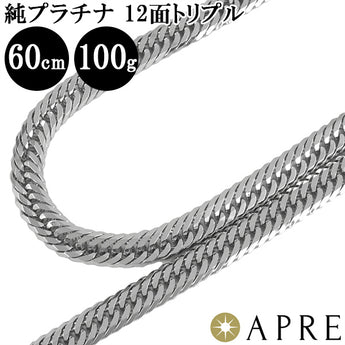 純プラチナ 12面トリプル

60cm

100g

APRE